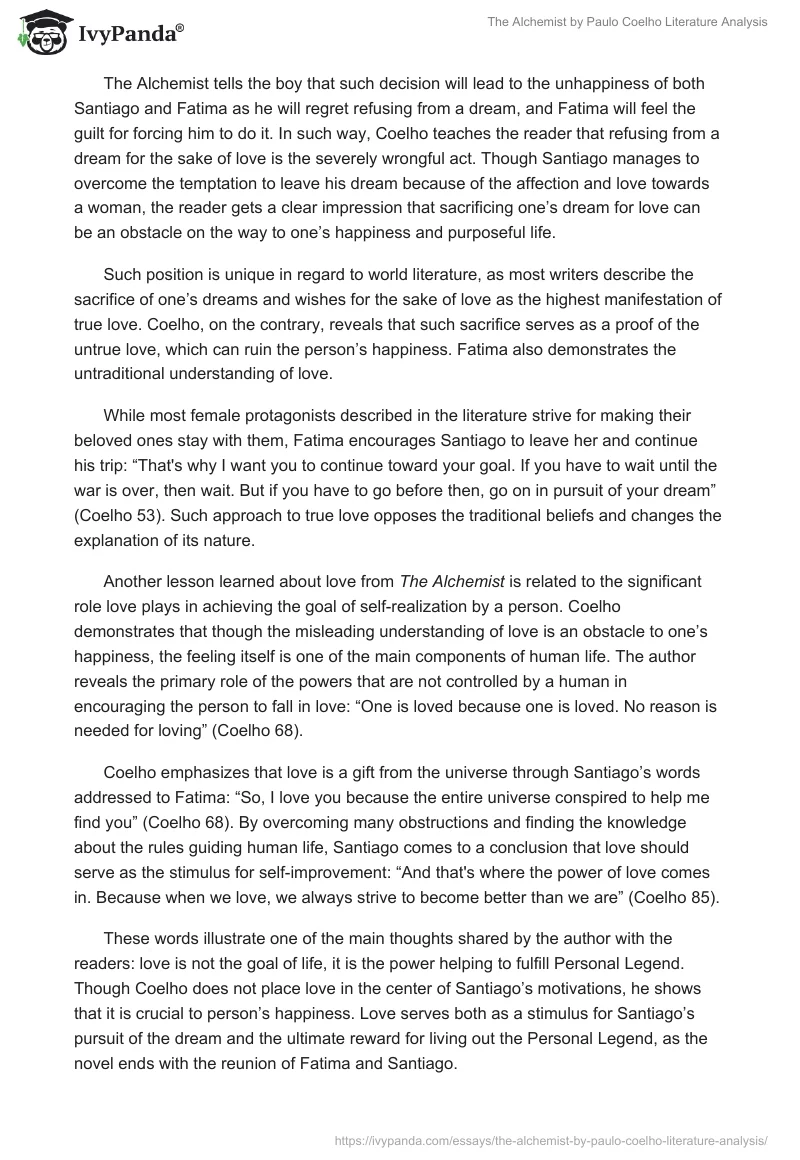 IvyPanda®

The Alchemist by Paulo Coelho Literature Analysis

The Alchemist tells the boy that such decision will lead to the unhappiness of both Santiago and Fatima as he will regret refusing from a dream, and Fatima will feel the guilt for forcing him to do it. In such way, Coelho teaches the reader that refusing from a dream for the sake of love is the severely wrongful act. Though Santiago manages to overcome the temptation to leave his dream because of the affection and love towards a woman, the reader gets a clear impression that sacrificing one's dream for love can be an obstacle on the way to one's happiness and purposeful life.

Such position is unique in regard to world literature, as most writers describe the sacrifice of one's dreams and wishes for the sake of love as the highest manifestation of true love. Coelho, on the contrary, reveals that such sacrifice serves as a proof of the untrue love, which can ruin the person's happiness. Fatima also demonstrates the untraditional understanding of love.

While most female protagonists described in the literature strive for making their beloved ones stay with them, Fatima encourages Santiago to leave her and continue his trip: "That's why I want you to continue toward your goal. If you have to wait until the war is over, then wait. But if you have to go before then, go on in pursuit of your dream" (Coelho 53). Such approach to true love opposes the traditional beliefs and changes the explanation of its nature.

Another lesson learned about love from The Alchemist is related to the significant role love plays in achieving the goal of self-realization by a person. Coelho demonstrates that though the misleading understanding of love is an obstacle to one's happiness, the feeling itself is one of the main components of human life. The author reveals the primary role of the powers that are not controlled by a human in encouraging the person to fall in love: "One is loved because one is loved. No reason is needed for loving" (Coelho 68).

Coelho emphasizes that love is a gift from the universe through Santiago's words addressed to Fatima: "So, I love you because the entire universe conspired to help me find you" (Coelho 68). By overcoming many obstructions and finding the knowledge about the rules guiding human life, Santiago comes to a conclusion that love should serve as the stimulus for self-improvement: "And that's where the power of love comes in. Because when we love, we always strive to become better than we are" (Coelho 85).

These words illustrate one of the main thoughts shared by the author with the readers: love is not the goal of life, it is the power helping to fulfill Personal Legend. Though Coelho does not place love in the center of Santiago's motivations, he shows that it is crucial to person's happiness. Love serves both as a stimulus for Santiago's pursuit of the dream and the ultimate reward for living out the Personal Legend, as the novel ends with the reunion of Fatima and Santiago.

https://ivypanda.com/essays/the-alchemist-by-paulo-coelho-literature-analysis/